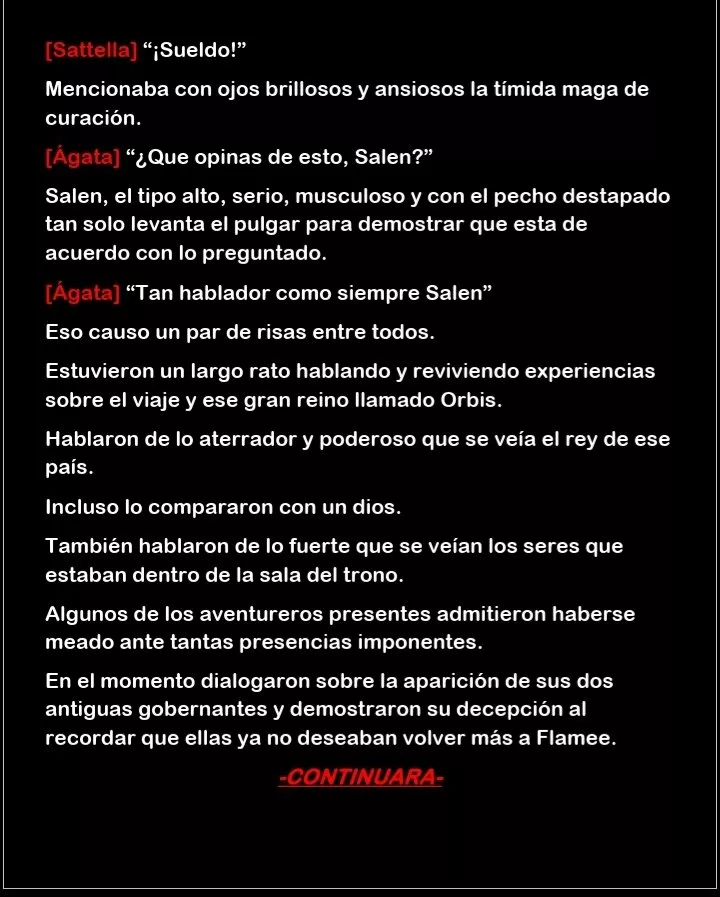 [Sattella] “¡Sueldo!”

Mencionaba con ojos brillosos y ansiosos la tímida maga de curación.

[Ágata] “¿Que opinas de esto, Salen?”

Salen, el tipo alto, serio, musculoso y con el pecho destapado tan solo levanta el pulgar para demostrar que esta de acuerdo con lo preguntado.

[Ágata] “Tan hablador como siempre Salen”

Eso causo un par de risas entre todos.

Estuvieron un largo rato hablando y reviviendo experiencias sobre el viaje y ese gran reino llamado Orbis.

Hablaron de lo aterrador y poderoso que se veía el rey de ese país.

Incluso lo compararon con un dios.

También hablaron de lo fuerte que se veían los seres que estaban dentro de la sala del trono.

Algunos de los aventureros presentes admitieron haberse meado ante tantas presencias imponentes.

En el momento dialogaron sobre la aparición de sus dos antiguas gobernantes y demostraron su decepción al recordar que ellas ya no deseaban volver más a Flamee.

-CONTINUARA-